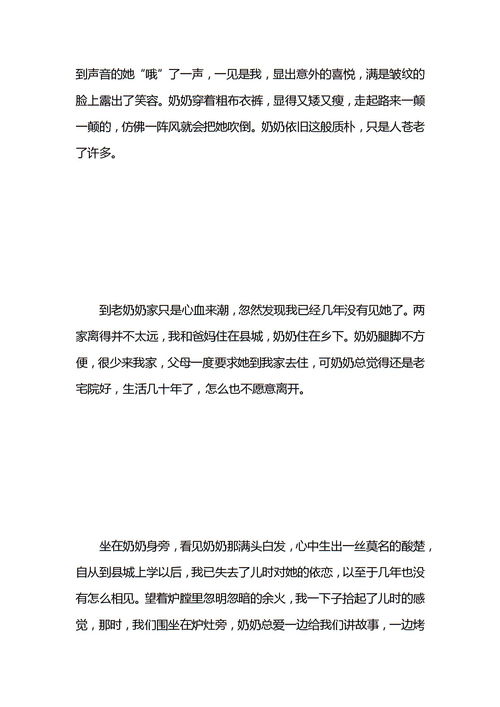 到声音的她“哦”了一声，一见是我，显出意外的喜悦，满是皱纹的脸上露出了笑容。奶奶穿着粗布衣裤，显得又矮又瘦，走起路来一颠一颠的，仿佛一阵风就会把她吹倒。奶奶依旧这般质朴，只是人苍老了许多。

到老奶奶家只是心血来潮，忽然发现我已经几年没有见她了。两家离得并不太远，我和爸妈住在县城，奶奶住在乡下。奶奶腿脚不方便，很少来我家，父母一度要求她到我家去住，可奶奶总觉得还是老宅院好，生活几十年了，怎么也不愿意离开。

坐在奶奶身旁，看见奶奶那满头白发，心中生出一丝莫名的酸楚，自从到县城上学以后，我已失去了儿时对她的依恋，以至于几年也没有怎么相见。望着炉膛里忽明忽暗的余火，我一下子拾起了儿时的感觉，那时，我们围坐在炉灶旁，奶奶总爱一边给我们讲故事，一边烤